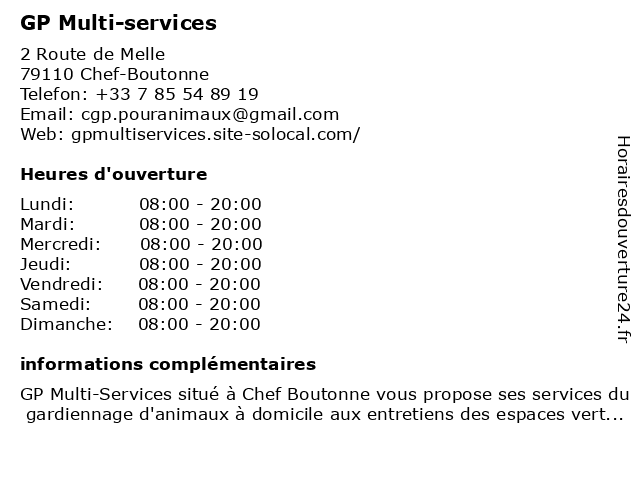 GP Multi-services

2 Route de Melle
79110 Chef-Boutonne
Telefon: +33 7 85 54 89 19
Email: cgp.pouranimaux@gmail.com
Web: gpmultiservices.site-solocal.com/

Heures d'ouverture

| | |
|---|---|
| Lundi: | 08:00 - 20:00 |
| Mardi: | 08:00 - 20:00 |
| Mercredi: | 08:00 - 20:00 |
| Jeudi: | 08:00 - 20:00 |
| Vendredi: | 08:00 - 20:00 |
| Samedi: | 08:00 - 20:00 |
| Dimanche: | 08:00 - 20:00 |

informations complémentaires

GP Multi-Services situé à Chef Boutonne vous propose ses services du gardiennage d'animaux à domicile aux entretiens des espaces vert...

Horairesdouverture24.fr